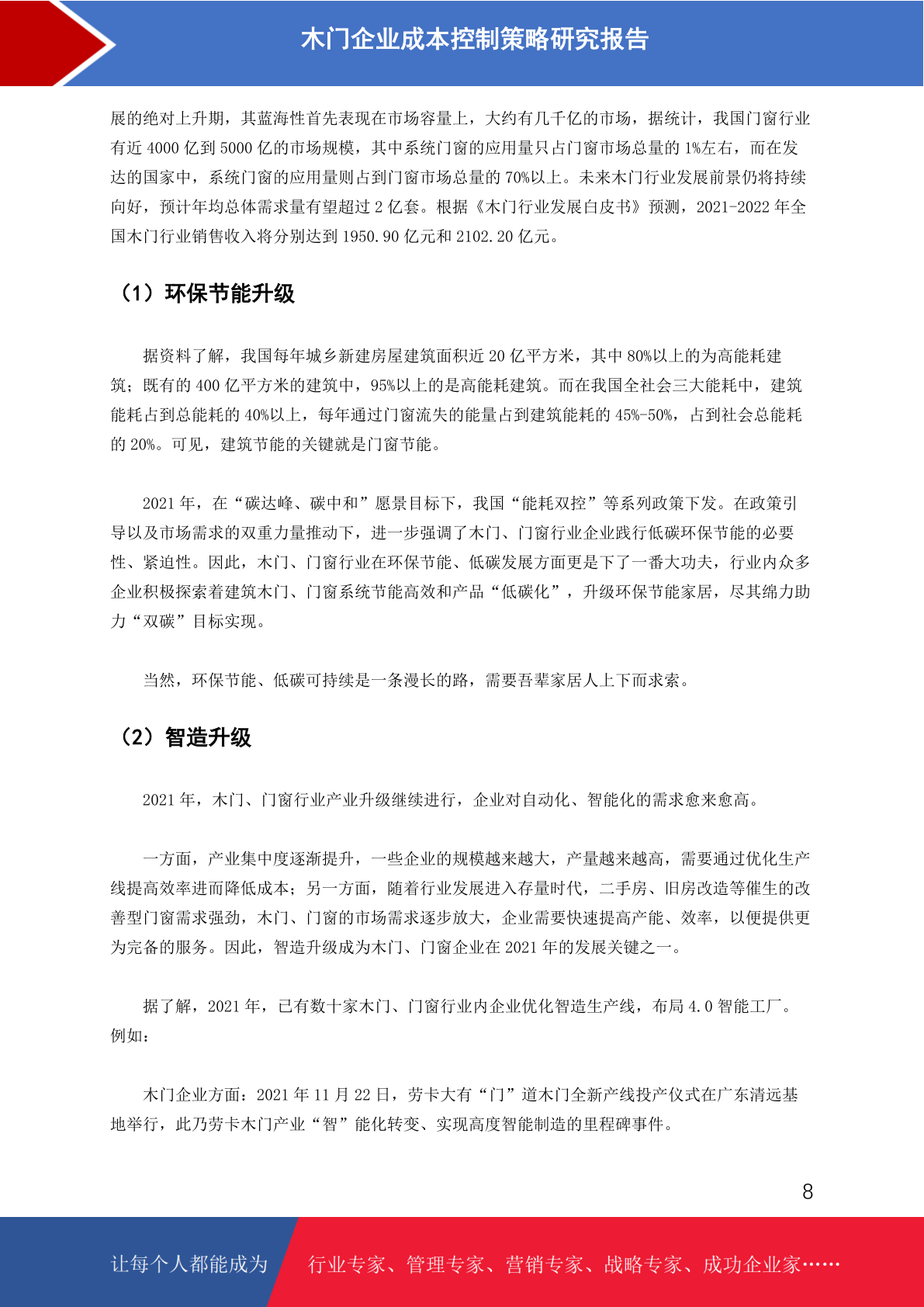 木门企业成本控制策略研究报告

展的绝对上升期，其蓝海性首先表现在市场容量上，大约有几千亿的市场，据统计，我国门窗行业有近 4000 亿到 5000 亿的市场规模，其中系统门窗的应用量只占门窗市场总量的 1%左右，而在发达的国家中，系统门窗的应用量则占到门窗市场总量的 70%以上。未来木门行业发展前景仍将持续向好，预计年均总体需求量有望超过 2 亿套。根据《木门行业发展白皮书》预测，2021-2022 年全国木门行业销售收入将分别达到 1950.90 亿元和 2102.20 亿元。

（1）环保节能升级

据资料了解，我国每年城乡新建房屋建筑面积近 20 亿平方米，其中 80%以上的为高能耗建筑；既有的 400 亿平方米的建筑中，95%以上的是高能耗建筑。而在我国全社会三大能耗中，建筑能耗占到总能耗的 40%以上，每年通过门窗流失的能量占到建筑能耗的 45%-50%，占到社会总能耗的 20%。可见，建筑节能的关键就是门窗节能。

2021 年，在“碳达峰、碳中和”愿景目标下，我国“能耗双控”等系列政策下发。在政策引导以及市场需求的双重力量推动下，进一步强调了木门、门窗行业企业践行低碳环保节能的必要性、紧迫性。因此，木门、门窗行业在环保节能、低碳发展方面更是下了一番大功夫，行业内众多企业积极探索着建筑木门、门窗系统节能高效和产品“低碳化”，升级环保节能家居，尽其绵力助力“双碳”目标实现。

当然，环保节能、低碳可持续是一条漫长的路，需要吾辈家居人上下而求索。

（2）智造升级

2021 年，木门、门窗行业产业升级继续进行，企业对自动化、智能化的需求愈来愈高。

一方面，产业集中度逐渐提升，一些企业的规模越来越大，产量越来越高，需要通过优化生产线提高效率进而降低成本；另一方面，随着行业发展进入存量时代，二手房、旧房改造等催生的改善型门窗需求强劲，木门、门窗的市场需求逐步放大，企业需要快速提高产能、效率，以便提供更为完备的服务。因此，智造升级成为木门、门窗企业在 2021 年的发展关键之一。

据了解，2021 年，已有数十家木门、门窗行业内企业优化智造生产线，布局 4.0 智能工厂。例如：

木门企业方面：2021 年 11 月 22 日，劳卡大有“门”道木门全新产线投产仪式在广东清远基地举行，此乃劳卡木门产业“智”能化转变、实现高度智能制造的里程碑事件。

8

让每个人都能成为 行业专家、管理专家、营销专家、战略专家、成功企业家……